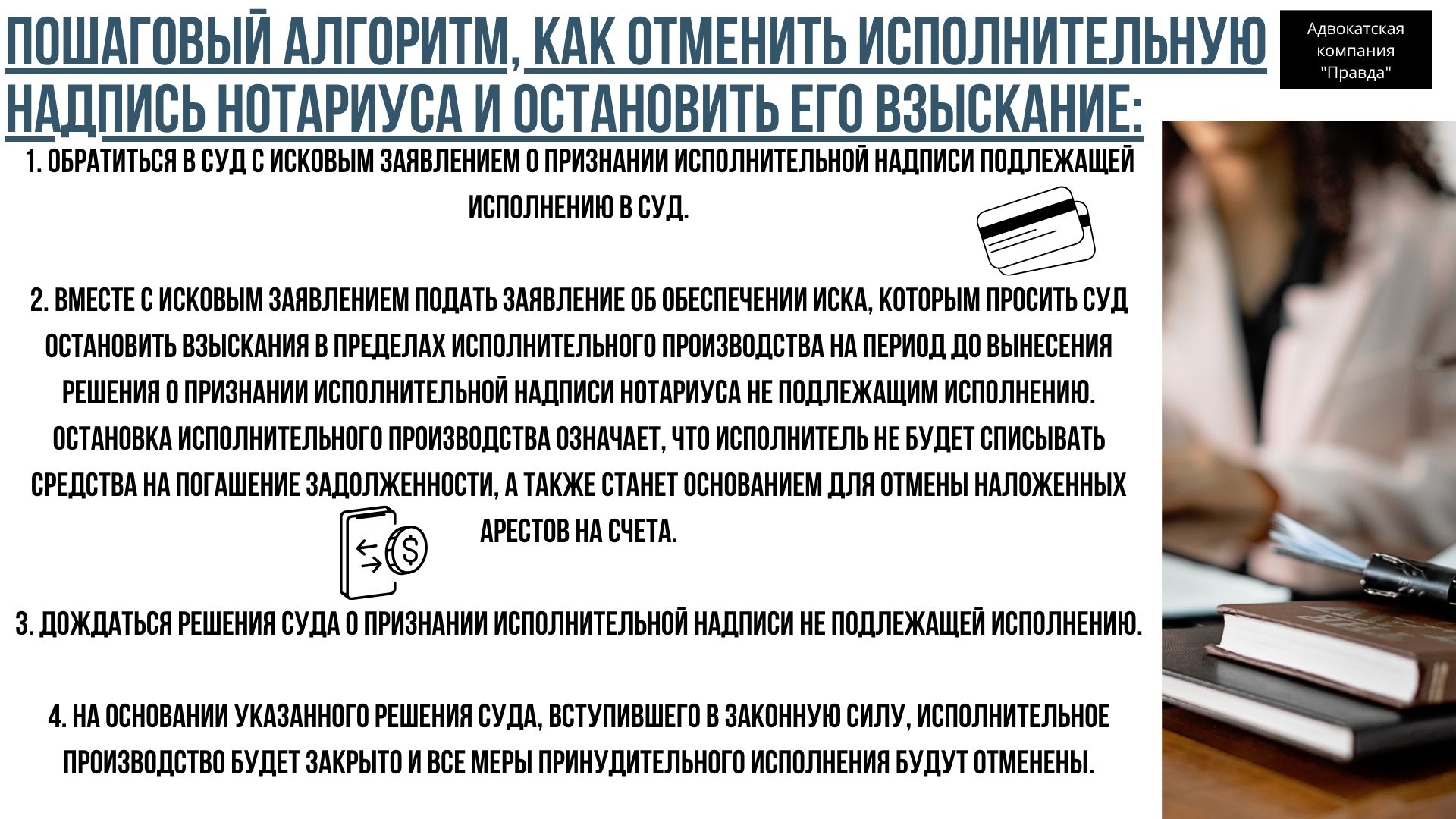 ПОШАГОВЫЙ АЛГОРИТМ, КАК ОТМЕНИТЬ ИСПОЛНИТЕЛЬНУЮ НАДПИСЬ НОТАРИУСА И ОСТАНОВИТЬ ЕГО ВЗЫСКАНИЕ:

Адвокатская компания "Правда"

1. ОБРАТИТЬСЯ В СУД С ИСКОВЫМ ЗАЯВЛЕНИЕМ О ПРИЗНАНИИ ИСПОЛНИТЕЛЬНОЙ НАДПИСИ ПОДЛЕЖАЩЕЙ ИСПОЛНЕНИЮ В СУД.

2. ВМЕСТЕ С ИСКОВЫМ ЗАЯВЛЕНИЕМ ПОДАТЬ ЗАЯВЛЕНИЕ ОБ ОБЕСПЕЧЕНИИ ИСКА, КОТОРЫМ ПРОСИТЬ СУД ОСТАНОВИТЬ ВЗЫСКАНИЯ В ПРЕДЕЛАХ ИСПОЛНИТЕЛЬНОГО ПРОИЗВОДСТВА НА ПЕРИОД ДО ВЫНЕСЕНИЯ РЕШЕНИЯ О ПРИЗНАНИИ ИСПОЛНИТЕЛЬНОЙ НАДПИСИ НОТАРИУСА НЕ ПОДЛЕЖАЩИМ ИСПОЛНЕНИЮ. ОСТАНОВКА ИСПОЛНИТЕЛЬНОГО ПРОИЗВОДСТВА ОЗНАЧАЕТ, ЧТО ИСПОЛНИТЕЛЬ НЕ БУДЕТ СПИСЫВАТЬ СРЕДСТВА НА ПОГАШЕНИЕ ЗАДОЛЖЕННОСТИ, А ТАКЖЕ СТАНЕТ ОСНОВАНИЕМ ДЛЯ ОТМЕНЫ НАЛОЖЕННЫХ АРЕСТОВ НА СЧЕТА.

3. ДОЖДАТЬСЯ РЕШЕНИЯ СУДА О ПРИЗНАНИИ ИСПОЛНИТЕЛЬНОЙ НАДПИСИ НЕ ПОДЛЕЖАЩЕЙ ИСПОЛНЕНИЮ.

4. НА ОСНОВАНИИ УКАЗАННОГО РЕШЕНИЯ СУДА, ВСТУПИВШЕГО В ЗАКОННУЮ СИЛУ, ИСПОЛНИТЕЛЬНОЕ ПРОИЗВОДСТВО БУДЕТ ЗАКРЫТО И ВСЕ МЕРЫ ПРИНУДИТЕЛЬНОГО ИСПОЛНЕНИЯ БУДУТ ОТМЕНЕНЫ.